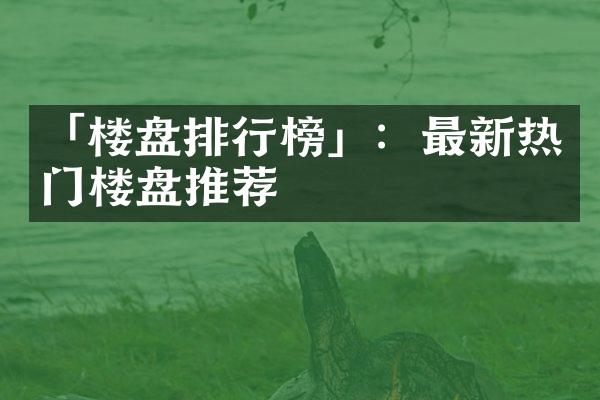 「楼盘排行榜」：最新热门楼盘推荐